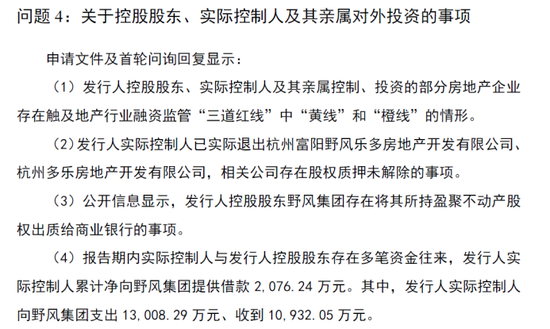 问题 4：关于控股股东、实际控制人及其亲属对外投资的事项

申请文件及首轮问询回复显示：

（1）发行人控股股东、实际控制人及其亲属控制、投资的部分房地产企业存在触及地产行业融资监管“三道红线”中“黄线”和“橙线”的情形。

（2）发行人实际控制人已实际退出杭州富阳野风乐多房地产开发有限公司、杭州多乐房地产开发有限公司，相关公司存在股权质押未解除的事项。

（3）公开信息显示，发行人控股股东野风集团存在将其所持盈聚不动产股权出质给商业银行的事项。

（4）报告期内实际控制人与发行人控股股东存在多笔资金往来，发行人实际控制人累计净向野风集团提供借款 2,076.24 万元。其中，发行人实际控制人向野风集团支出 13,008.29 万元、收到 10,932.05 万元。